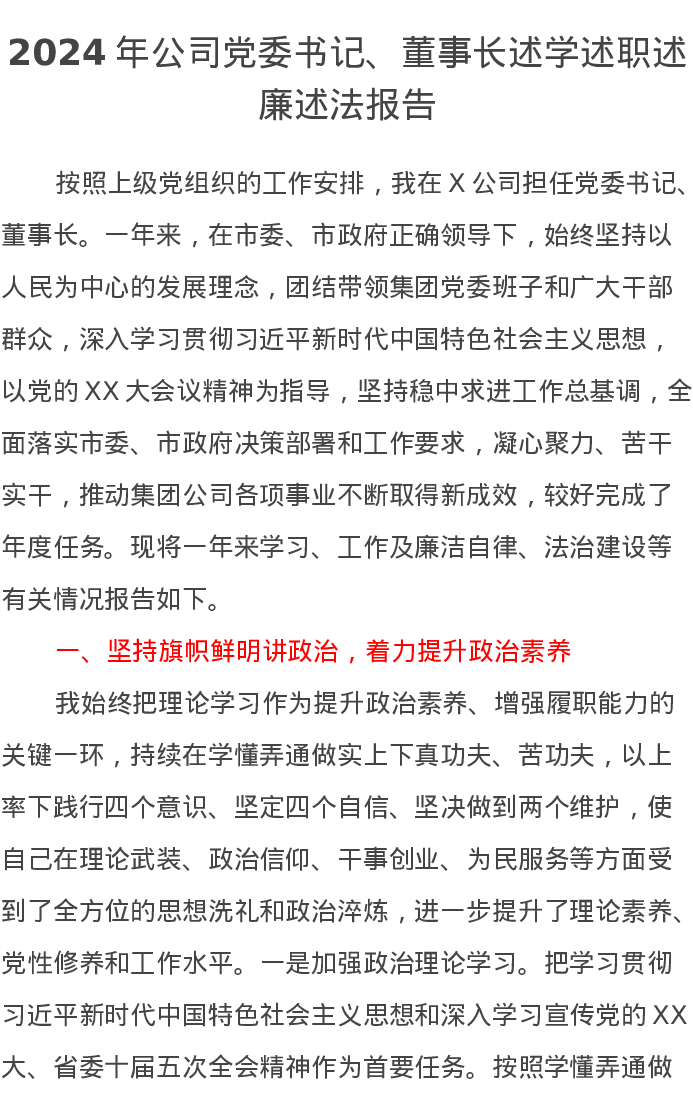 2024 年公司党委书记、董事长述学述职述廉述法报告

按照上级党组织的工作安排，我在 X 公司担任党委书记、董事长。一年来，在市委、市政府正确领导下，始终坚持以人民为中心的发展理念，团结带领集团党委班子和广大干部群众，深入学习贯彻习近平新时代中国特色社会主义思想，以党的 XX 大会议精神为指导，坚持稳中求进工作总基调，全面落实市委、市政府决策部署和工作要求，凝心聚力、苦干实干，推动集团公司各项事业不断取得新成效，较好完成了年度任务。现将一年来学习、工作及廉洁自律、法治建设等有关情况报告如下。

一、坚持旗帜鲜明讲政治，着力提升政治素养

我始终把理论学习作为提升政治素养、增强履职能力的关键一环，持续在学懂弄通做实上下真功夫、苦功夫，以上率下践行四个意识、坚定四个自信、坚决做到两个维护，使自己在理论武装、政治信仰、干事创业、为民服务等方面受到了全方位的思想洗礼和政治淬炼，进一步提升了理论素养、党性修养和工作水平。一是加强政治理论学习。把学习贯彻习近平新时代中国特色社会主义思想和深入学习宣传党的 XX 大、省委十届五次全会精神作为首要任务。按照学懂弄通做